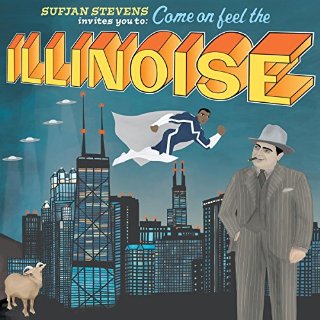 SUFJAN STEVENS invites you to: Come on feel the

ILLINOISE